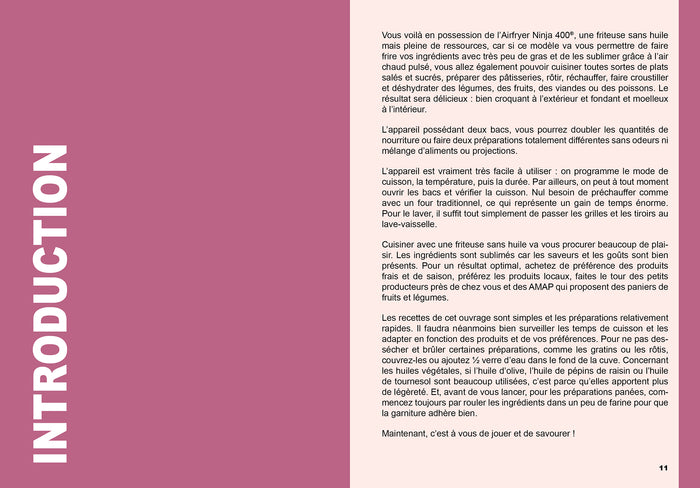 INTRODUCTION

Vous voilà en possession de l'Airfryer Ninja 400®, une friteuse sans huile mais pleine de ressources, car si ce modèle va vous permettre de faire frire vos ingrédients avec très peu de gras et de les sublimer grâce à l'air chaud pulsé, vous allez également pouvoir cuisiner toutes sortes de plats salés et sucrés, préparer des pâtisseries, rôtir, réchauffer, faire croustiller et déshydrater des légumes, des fruits, des viandes ou des poissons. Le résultat sera délicieux : bien croquant à l'extérieur et fondant et moelleux à l'intérieur.

L'appareil possédant deux bacs, vous pourrez doubler les quantités de nourriture ou faire deux préparations totalement différentes sans odeurs ni mélange d'aliments ou projections.

L'appareil est vraiment très facile à utiliser : on programme le mode de cuisson, la température, puis la durée. Par ailleurs, on peut à tout moment ouvrir les bacs et vérifier la cuisson. Nul besoin de préchauffer comme avec un four traditionnel, ce qui représente un gain de temps énorme. Pour le laver, il suffit tout simplement de passer les grilles et les tiroirs au lave-vaisselle.

Cuisiner avec une friteuse sans huile va vous procurer beaucoup de plaisir. Les ingrédients sont sublimés car les saveurs et les goûts sont bien présents. Pour un résultat optimal, achetez de préférence des produits frais et de saison, préférez les produits locaux, faites le tour des petits producteurs près de chez vous et des AMAP qui proposent des paniers de fruits et légumes.

Les recettes de cet ouvrage sont simples et les préparations relativement rapides. Il faudra néanmoins bien surveiller les temps de cuisson et les adapter en fonction des produits et de vos préférences. Pour ne pas dessécher et brûler certaines préparations, comme les gratins ou les rôtis, couvrez-les ou ajoutez ½ verre d'eau dans le fond de la cuve. Concernant les huiles végétales, si l'huile d'olive, l'huile de pépins de raisin ou l'huile de tournesol sont beaucoup utilisées, c'est parce qu'elles apportent plus de légèreté. Et, avant de vous lancer, pour les préparations panées, commencez toujours par rouler les ingrédients dans un peu de farine pour que la garniture adhère bien.

Maintenant, c'est à vous de jouer et de savourer !

11